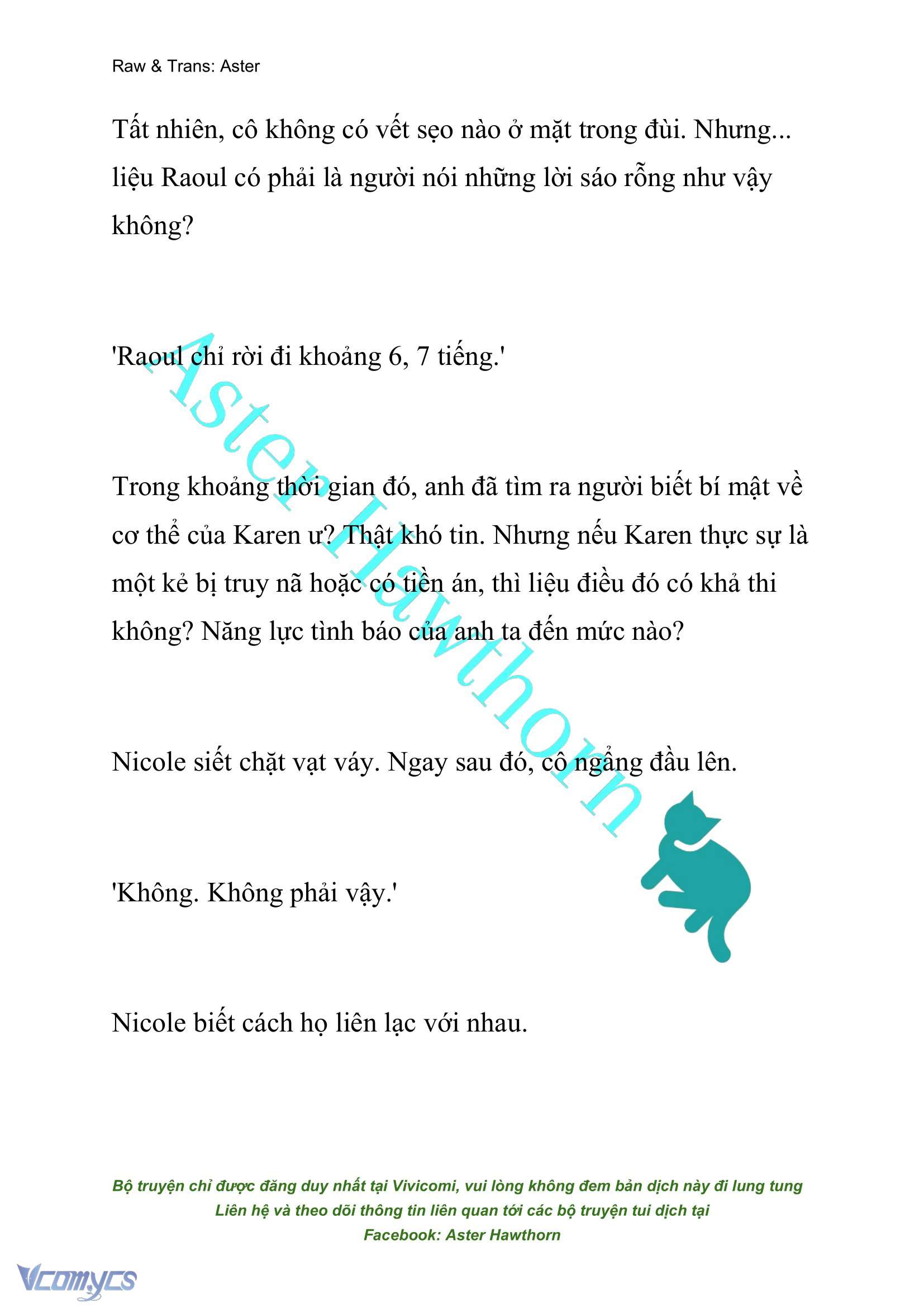 Raw & Trans: Aster

Tất nhiên, cô không có vết sẹo nào ở mặt trong đùi. Nhưng... liệu Raoul có phải là người nói những lời sáo rỗng như vậy không?

'Raoul chỉ rời đi khoảng 6, 7 tiếng.'

Trong khoảng thời gian đó, anh đã tìm ra người biết bí mật về cơ thể của Karen ư? Thật khó tin. Nhưng nếu Karen thực sự là một kẻ bị truy nã hoặc có tiền án, thì liệu điều đó có khả thi không? Năng lực tình báo của anh ta đến mức nào?

Nicole siết chặt vạt váy. Ngay sau đó, cô ngẩng đầu lên.

'Không. Không phải vậy.'

Nicole biết cách họ liên lạc với nhau.

Aster Hawthorn

Bộ truyện chỉ được đăng duy nhất tại Vivicomi, vui lòng không đem bản dịch này đi lung tung
Liên hệ và theo dõi thông tin liên quan tới các bộ truyện tui dịch tại
Facebook: Aster Hawthorn

Vcomycs